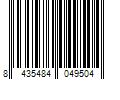 8 435484 049504